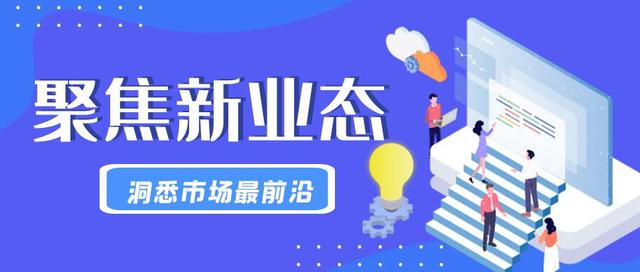 聚焦新业态

洞悉市场最前沿